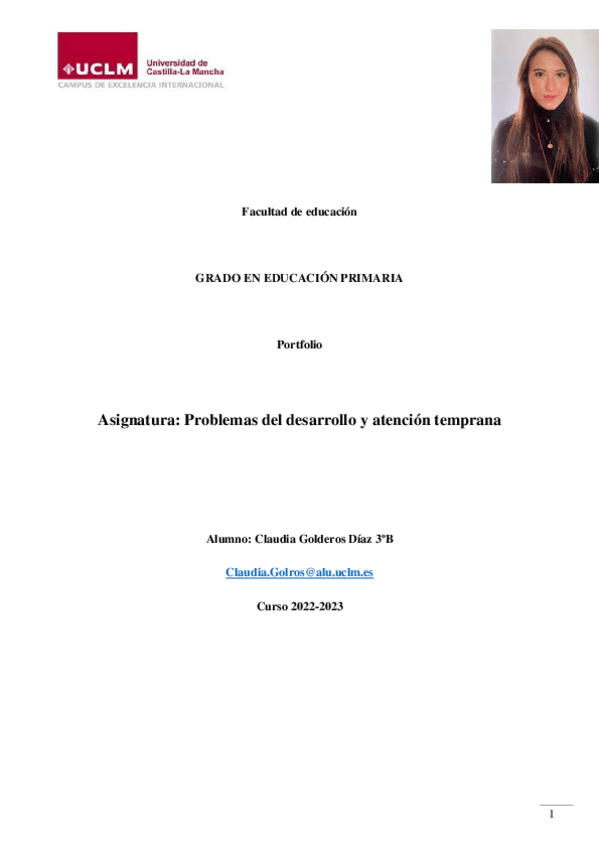 UCLM Universidad de Castilla-La Mancha
CAMPUS DE EXCELENCIA INTERNACIONAL

Facultad de educación

GRADO EN EDUCACIÓN PRIMARIA

Portfolio

Asignatura: Problemas del desarrollo y atención temprana

Alumno: Claudia Golderos Díaz 3ºB

Claudia.Golros@alu.uclm.es

Curso 2022-2023

1